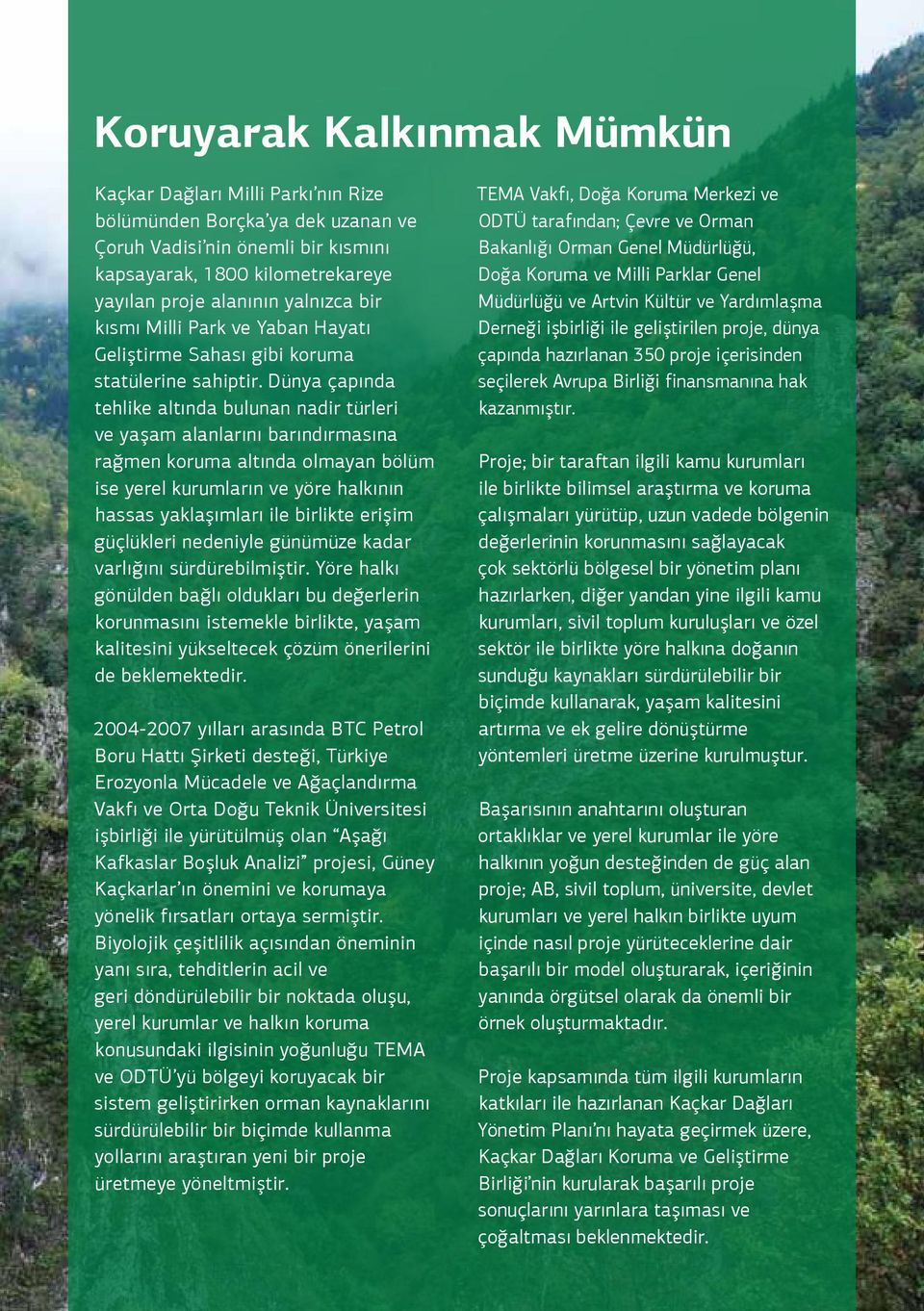 Koruyarak Kalkınmak Mümkün

Kaçkar Dağları Milli Parkı'nın Rize bölümünden Borçka'ya dek uzanan ve Çoruh Vadisi'nin önemli bir kısmını kapsayarak, 1800 kilometrekareye yayılan proje alanının yalnızca bir kısmı Milli Park ve Yaban Hayatı Geliştirme Sahası gibi koruma statülerine sahiptir. Dünya çapında tehlike altında bulunan nadir türleri ve yaşam alanlarını barındırmasına rağmen koruma altında olmayan bölüm ise yerel kurumların ve yöre halkının hassas yaklaşımları ile birlikte erişim güçlükleri nedeniyle günümüze kadar varlığını sürdürebilmiştir. Yöre halkı gönülden bağlı oldukları bu değerlerin korunmasını istemekle birlikte, yaşam kalitesini yükseltecek çözüm önerilerini de beklemektedir.

2004-2007 yılları arasında BTC Petrol Boru Hattı Şirketi desteği, Türkiye Erozyonla Mücadele ve Ağaçlandırma Vakfı ve Orta Doğu Teknik Üniversitesi işbirliği ile yürütülmüş olan "Aşağı Kafkaslar Boşluk Analizi" projesi, Güney Kaçkarlar'ın önemini ve korumaya yönelik fırsatları ortaya sermiştir. Biyolojik çeşitlilik açısından öneminin yanı sıra, tehditlerin acil ve geri döndürülebilir bir noktada oluşu, yerel kurumlar ve halkın koruma konusundaki ilgisinin yoğunluğu TEMA ve ODTÜ'yü bölgeyi koruyacak bir sistem geliştirirken orman kaynaklarını sürdürülebilir bir biçimde kullanma yollarını araştıran yeni bir proje üretmeye yöneltmiştir.

TEMA Vakfı, Doğa Koruma Merkezi ve ODTÜ tarafından; Çevre ve Orman Bakanlığı Orman Genel Müdürlüğü, Doğa Koruma ve Milli Parklar Genel Müdürlüğü ve Artvin Kültür ve Yardımlaşma Derneği işbirliği ile geliştirilen proje, dünya çapında hazırlanan 350 proje içerisinden seçilerek Avrupa Birliği finansmanına hak kazanmıştır.

Proje; bir taraftan ilgili kamu kurumları ile birlikte bilimsel araştırma ve koruma çalışmaları yürütüp, uzun vadede bölgenin değerlerinin korunmasını sağlayacak çok sektörlü bölgesel bir yönetim planı hazırlarken, diğer yandan yine ilgili kamu kurumları, sivil toplum kuruluşları ve özel sektör ile birlikte yöre halkına doğanın sunduğu kaynakları sürdürülebilir bir biçimde kullanarak, yaşam kalitesini artırma ve ek gelire dönüştürme yöntemleri üretme üzerine kurulmuştur.

Başarısının anahtarını oluşturan ortaklıklar ve yerel kurumlar ile yöre halkının yoğun desteğinden de güç alan proje; AB, sivil toplum, üniversite, devlet kurumları ve yerel halkın birlikte uyum içinde nasıl proje yürüteceklerine dair başarılı bir model oluşturarak, içeriğinin yanında örgütsel olarak da önemli bir örnek oluşturmaktadır.

Proje kapsamında tüm ilgili kurumların katkıları ile hazırlanan Kaçkar Dağları Yönetim Planı'nı hayata geçirmek üzere, Kaçkar Dağları Koruma ve Geliştirme Birliği'nin kurularak başarılı proje sonuçlarını yarınlara taşıması ve çoğaltması beklenmektedir.